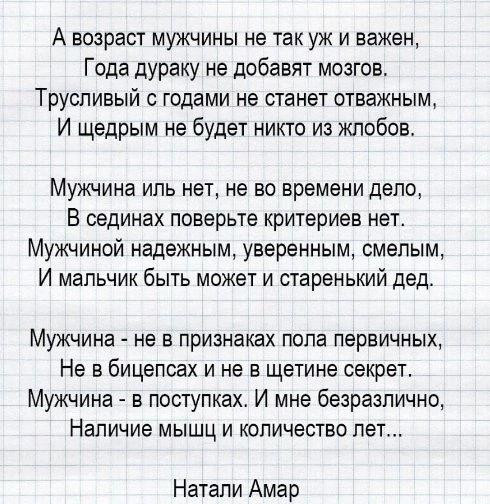 А возраст мужчины не так уж и важен,
Года дураку не добавят мозгов.
Трусливый с годами не станет отважным,
И щедрым не будет никто из жлобов.

Мужчина иль нет, не во времени дело,
В сединах поверьте критериев нет.
Мужчиной надежным, уверенным, смелым,
И мальчик быть может и старенький дед.

Мужчина - не в признаках пола первичных,
Не в бицепсах и не в щетине секрет.
Мужчина - в поступках. И мне безразлично,
Наличие мышц и количество лет...

Натали Амар